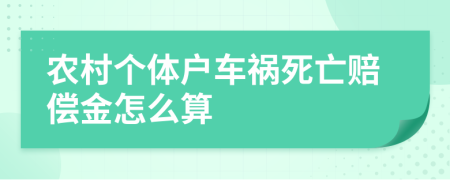 农村个体户车祸死亡赔偿金怎么算